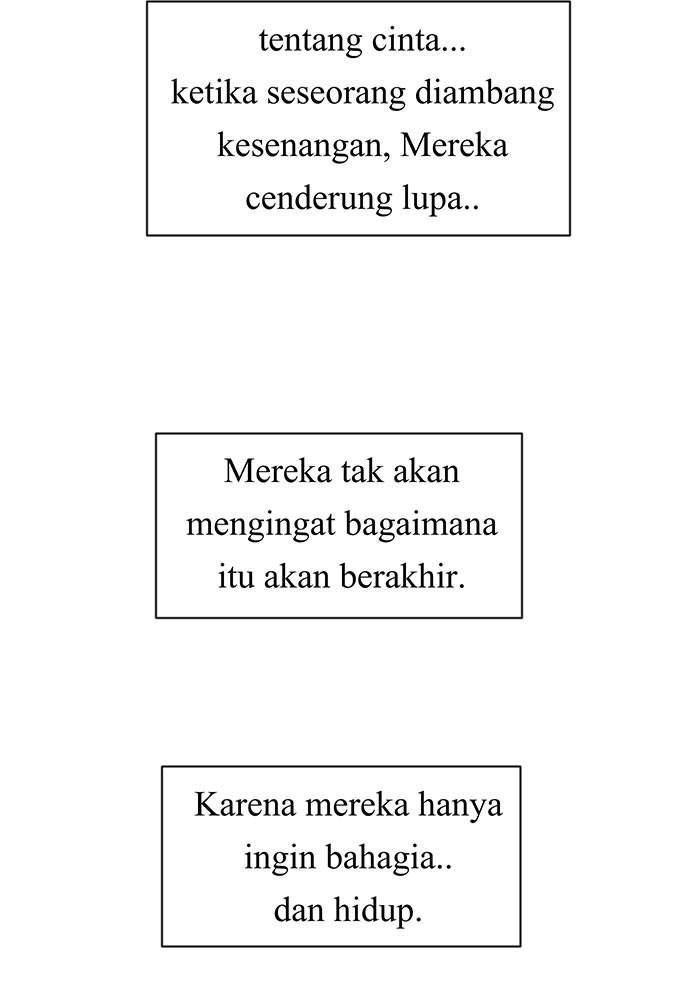 tentang cinta...
ketika seseorang diambang kesenangan, Mereka cenderung lupa..

Mereka tak akan mengingat bagaimana itu akan berakhir.

Karena mereka hanya ingin bahagia..
dan hidup.